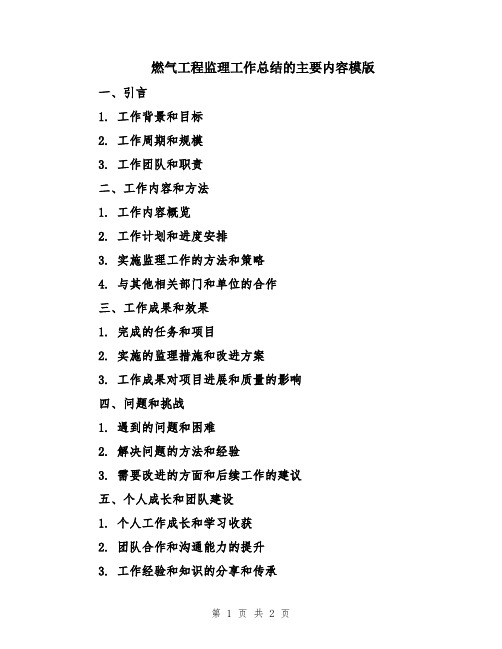 燃气工程监理工作总结的主要内容模版

一、引言

1. 工作背景和目标

2. 工作周期和规模

3. 工作团队和职责

二、工作内容和方法

1. 工作内容概览

2. 工作计划和进度安排

3. 实施监理工作的方法和策略

4. 与其他相关部门和单位的合作

三、工作成果和效果

1. 完成的任务和项目

2. 实施的监理措施和改进方案

3. 工作成果对项目进展和质量的影响

四、问题和挑战

1. 遇到的问题和困难

2. 解决问题的方法和经验

3. 需要改进的方面和后续工作的建议

五、个人成长和团队建设

1. 个人工作成长和学习收获

2. 团队合作和沟通能力的提升

3. 工作经验和知识的分享和传承

第 1 页 共 2 页